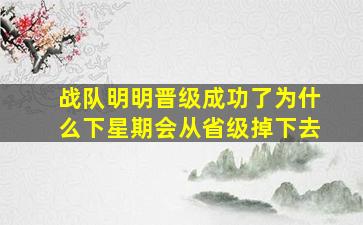 战队明明晋级成功了为什么下星期会从省级掉下去